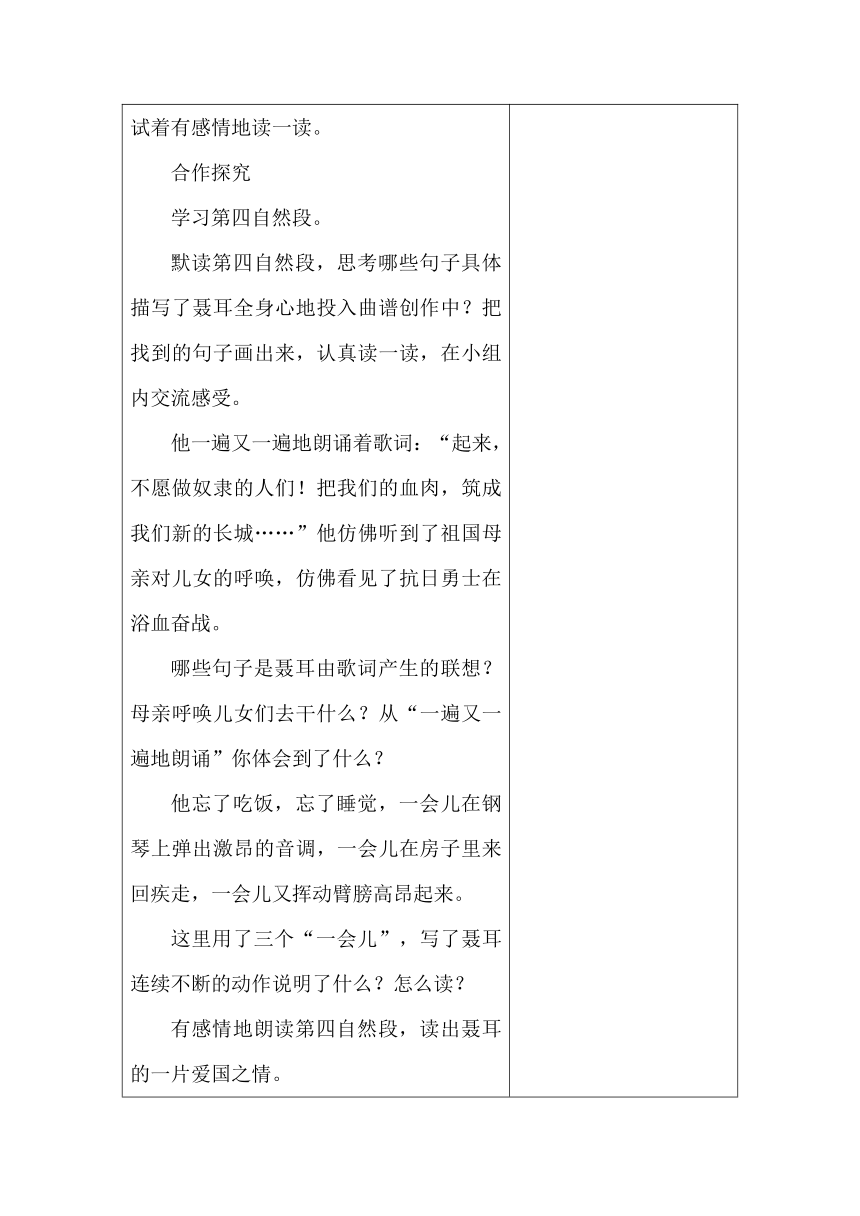 试着有感情地读一读。

合作探究

学习第四自然段。

默读第四自然段，思考哪些句子具体描写了聂耳全身心地投入曲谱创作中？把找到的句子画出来，认真读一读，在小组内交流感受。

他一遍又一遍地朗诵着歌词：“起来，不愿做奴隶的人们！把我们的血肉，筑成我们新的长城……”他仿佛听到了祖国母亲对儿女的呼唤，仿佛看见了抗日勇士在浴血奋战。

哪些句子是聂耳由歌词产生的联想？母亲呼唤儿女们去干什么？从“一遍又一遍地朗诵”你体会到了什么？

他忘了吃饭，忘了睡觉，一会儿在钢琴上弹出激昂的音调，一会儿在房子里来回疾走，一会儿又挥动臂膀高昂起来。

这里用了三个“一会儿”，写了聂耳连续不断的动作说明了什么？怎么读？

有感情地朗读第四自然段，读出聂耳的一片爱国之情。